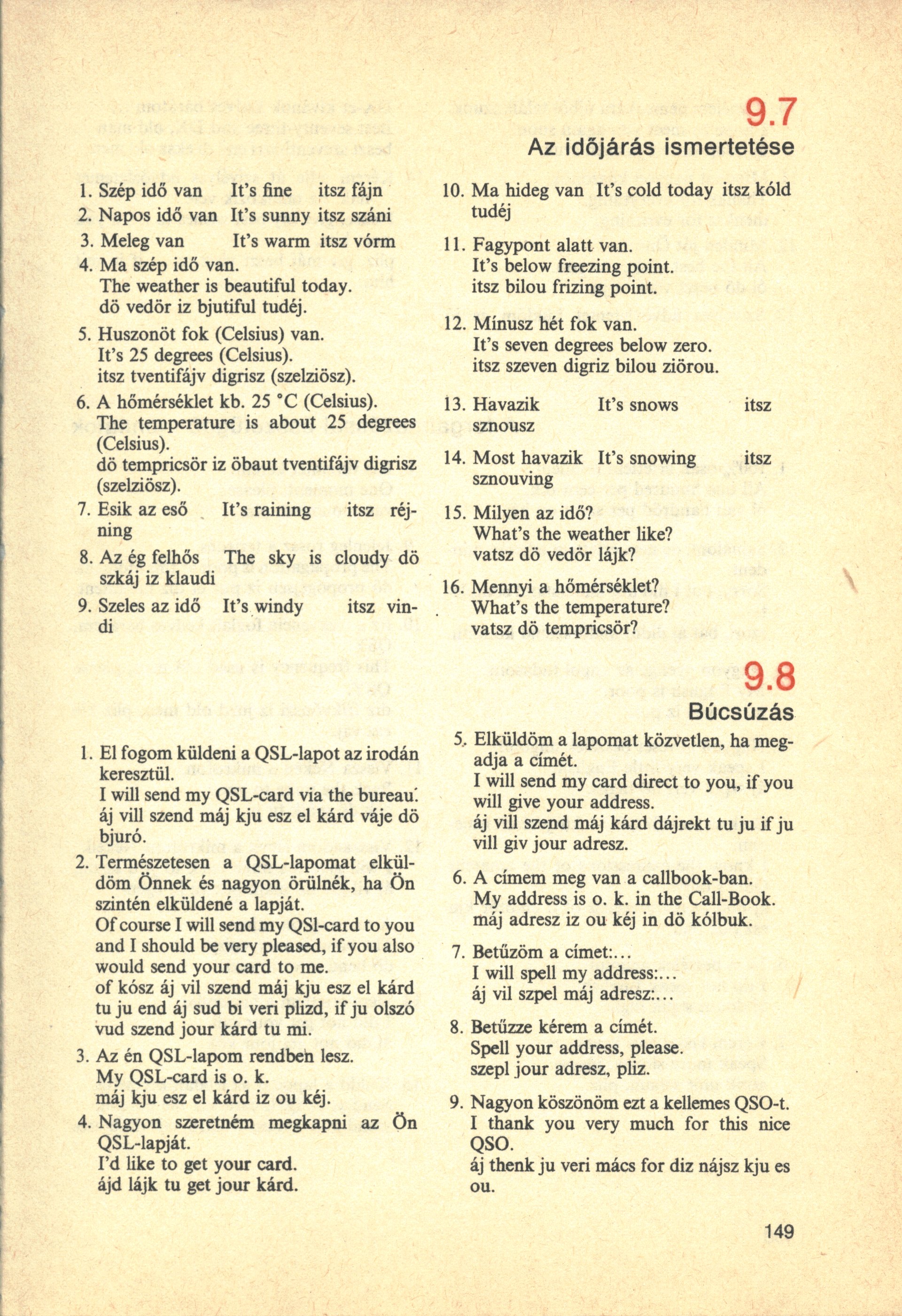 9.7

Az időjárás ismertetése

1. Szép idő van It's fine itsz fájn
2. Napos idő van It's sunny itsz száni
3. Meleg van It's warm itsz vórm
4. Ma szép idő van.
The weather is beautiful today.
dö vedör iz bjutiful tudéj.
5. Huszonöt fok (Celsius) van.
It's 25 degrees (Celsius).
itsz tventifájv digrisz (szelziösz).
6. A hőmérséklet kb. 25 °C (Celsius).
The temperature is about 25 degrees (Celsius).
dö tempricsör iz öbaut tventifájv digrisz (szelziösz).
7. Esik az eső It's raining itsz réjning
8. Az ég felhős The sky is cloudy dö szkáj iz klaudi
9. Szeles az idő It's windy itsz vindi

10. Ma hideg van It's cold today itsz kóld tudéj
11. Fagypont alatt van.
It's below freezing point.
itsz bilou frizing point.
12. Mínusz hét fok van.
It's seven degrees below zero.
itsz szeven digriz bilou ziörou.
13. Havazik It's snows itsz sznousz
14. Most havazik It's snowing itsz sznouving
15. Milyen az idő?
What's the weather like?
vatsz dö vedör lájk?
16. Mennyi a hőmérséklet?
What's the temperature?
vatsz dö tempricsör?

9.8

Búcsúzás

1. El fogom küldeni a QSL-lapot az irodán keresztül.
I will send my QSL-card via the bureau.
áj vill szend máj kju esz el kárd váje dö bjuró.
2. Természetesen a QSL-lapomat elküldöm Önnek és nagyon örülnék, ha Ön szintén elküldené a lapját.
Of course I will send my QSl-card to you and I should be very pleased, if you also would send your card to me.
of kósz áj vil szend máj kju esz el kárd tu ju end áj sud bi veri plizd, if ju olszó vud szend jour kárd tu mi.
3. Az én QSL-lapom rendben lesz.
My QSL-card is o. k.
máj kju esz el kárd iz ou kéj.
4. Nagyon szeretném megkapni az Ön QSL-lapját.
I'd like to get your card.
ájd lájk tu get jour kárd.

5. Elküldöm a lapomat közvetlen, ha megadja a címét.
I will send my card direct to you, if you will give your address.
áj vill szend máj kárd dájrekt tu ju if ju vill giv jour adresz.
6. A címem meg van a callbook-ban.
My address is o. k. in the Call-Book.
máj adresz iz ou kéj in dö kólbuk.
7. Betűzöm a címet:...
I will spell my address:...
áj vil szpel máj adresz:...
8. Betűzze kérem a címét.
Spell your address, please.
szepl jour adresz, pliz.
9. Nagyon köszönöm ezt a kellemes QSO-t.
I thank you very much for this nice QSO.
áj thenk ju veri mács for diz nájsz kju es ou.

149